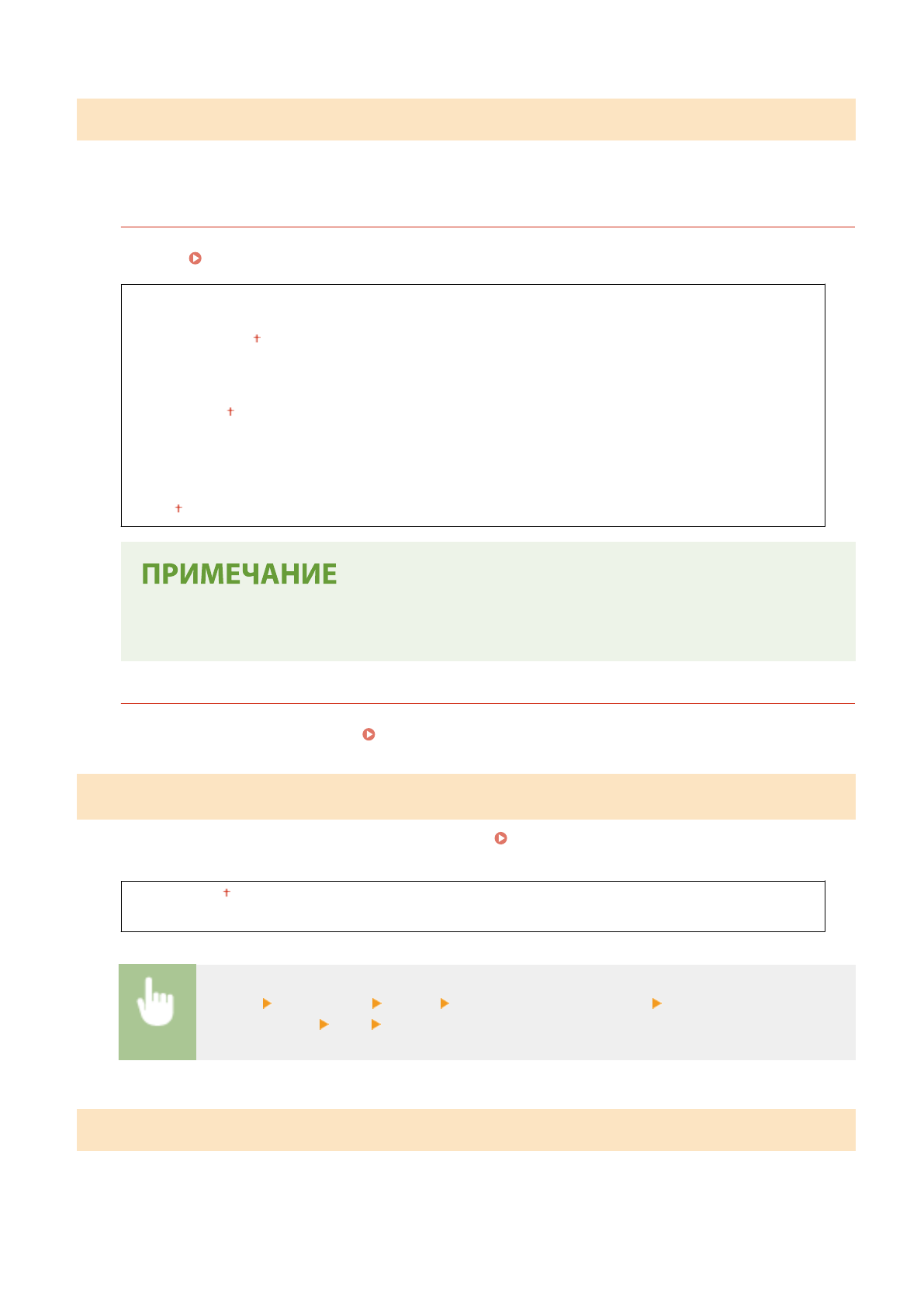 ПРИМЕЧАНИЕ